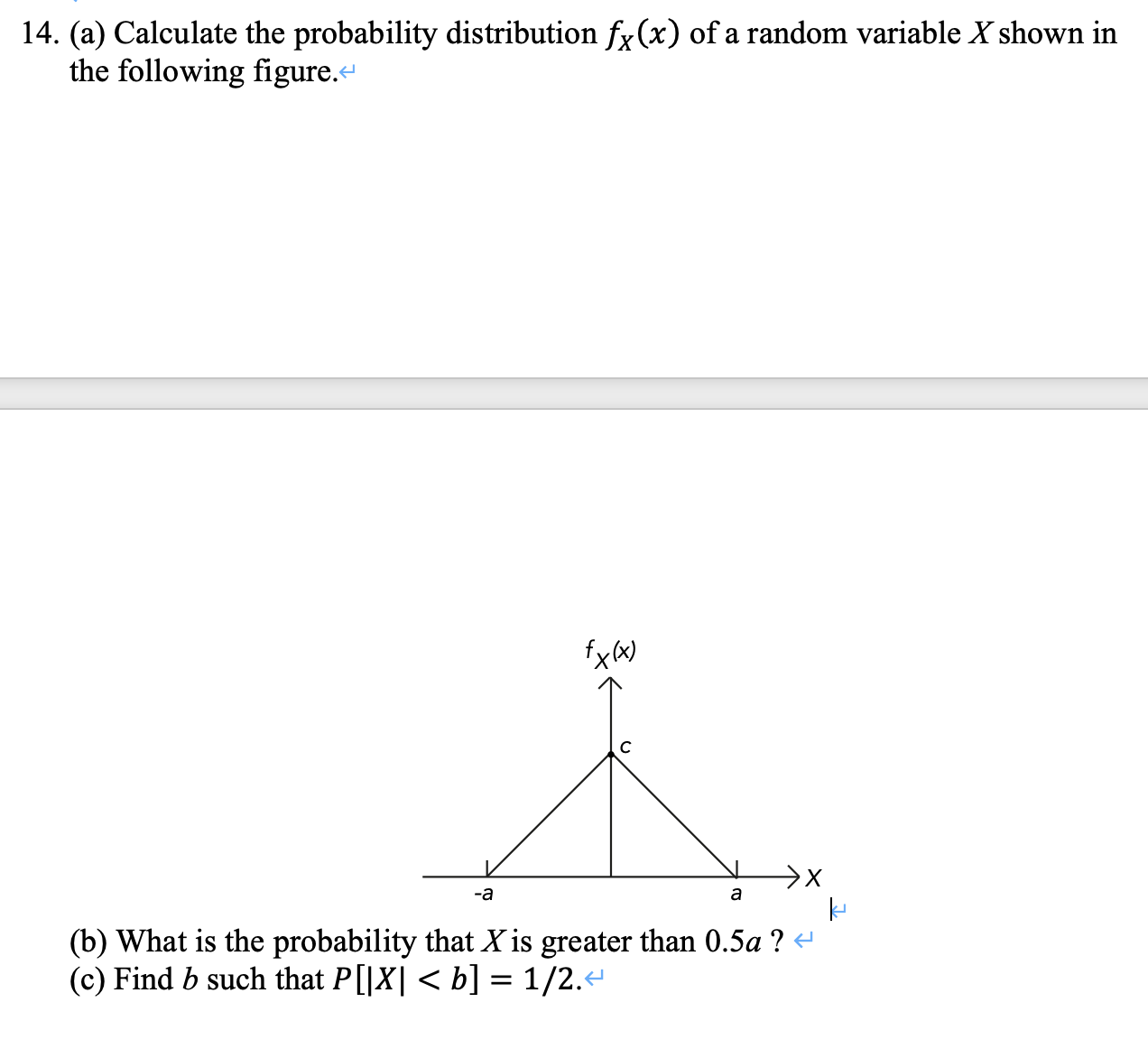 14. (a) Calculate the probability distribution $f_X(x)$ of a random variable $X$ shown in the following figure.

$f_X(x)$

c

-a

a

X

(b) What is the probability that $X$ is greater than $0.5a$ ?
(c) Find $b$ such that $P[|X| < b] = 1/2$.